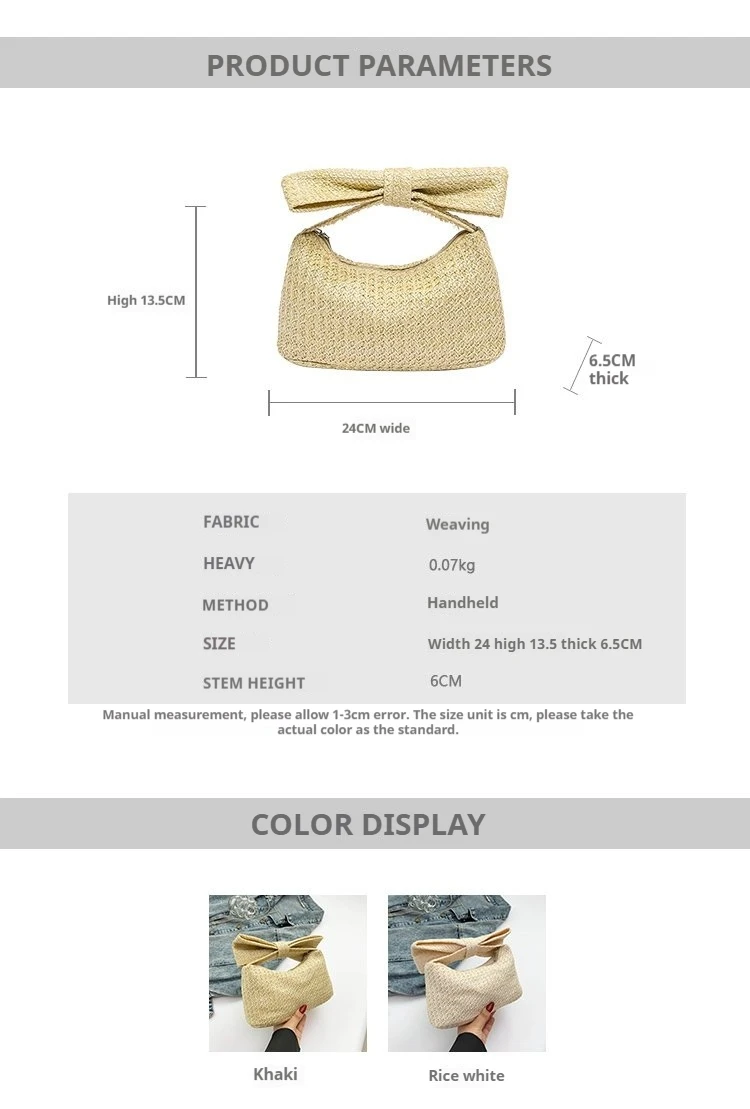 PRODUCT PARAMETERS

High 13.5CM

6.5CM
thick

24CM wide

FABRIC
Weaving

HEAVY
0.07kg

METHOD
Handheld

SIZE
Width 24 high 13.5 thick 6.5CM

STEM HEIGHT
6CM

Manual measurement, please allow 1-3cm error. The size unit is cm, please take the actual color as the standard.

COLOR DISPLAY

Khaki

Rice white